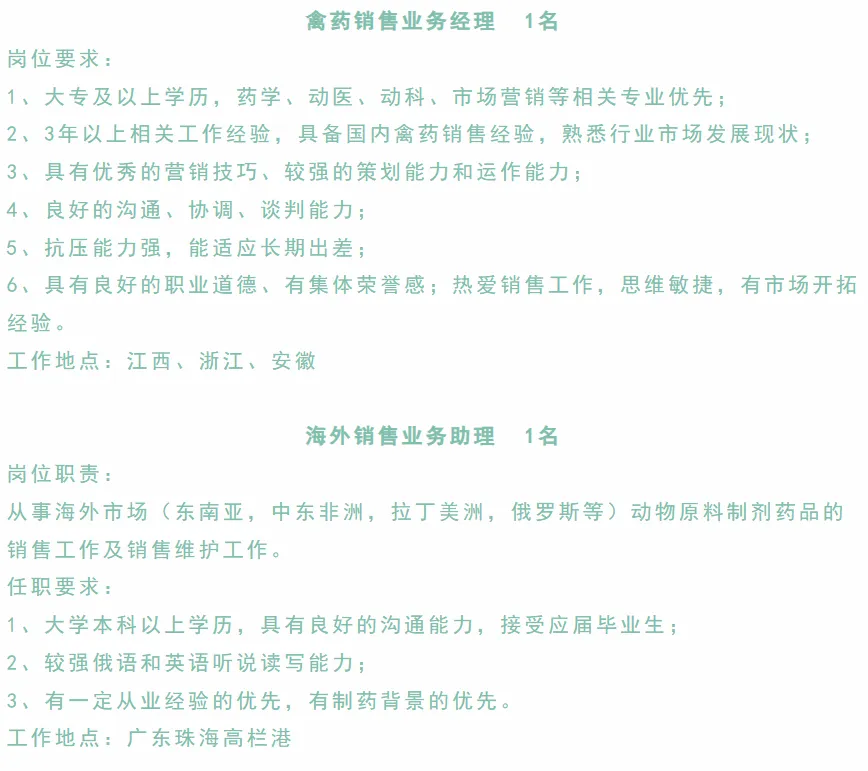 禽药销售业务经理　1名

岗位要求：

1、大专及以上学历，药学、动医、动科、市场营销等相关专业优先；

2、3年以上相关工作经验，具备国内禽药销售经验，熟悉行业市场发展现状；

3、具有优秀的营销技巧、较强的策划能力和运作能力；

4、良好的沟通、协调、谈判能力；

5、抗压能力强，能适应长期出差；

6、具有良好的职业道德、有集体荣誉感；热爱销售工作，思维敏捷，有市场开拓经验。

工作地点：江西、浙江、安徽

海外销售业务助理　1名

岗位职责：

从事海外市场（东南亚，中东非洲，拉丁美洲，俄罗斯等）动物原料制剂药品的销售工作及销售维护工作。

任职要求：

1、大学本科以上学历，具有良好的沟通能力，接受应届毕业生；

2、较强俄语和英语听说读写能力；

3、有一定从业经验的优先，有制药背景的优先。

工作地点：广东珠海高栏港